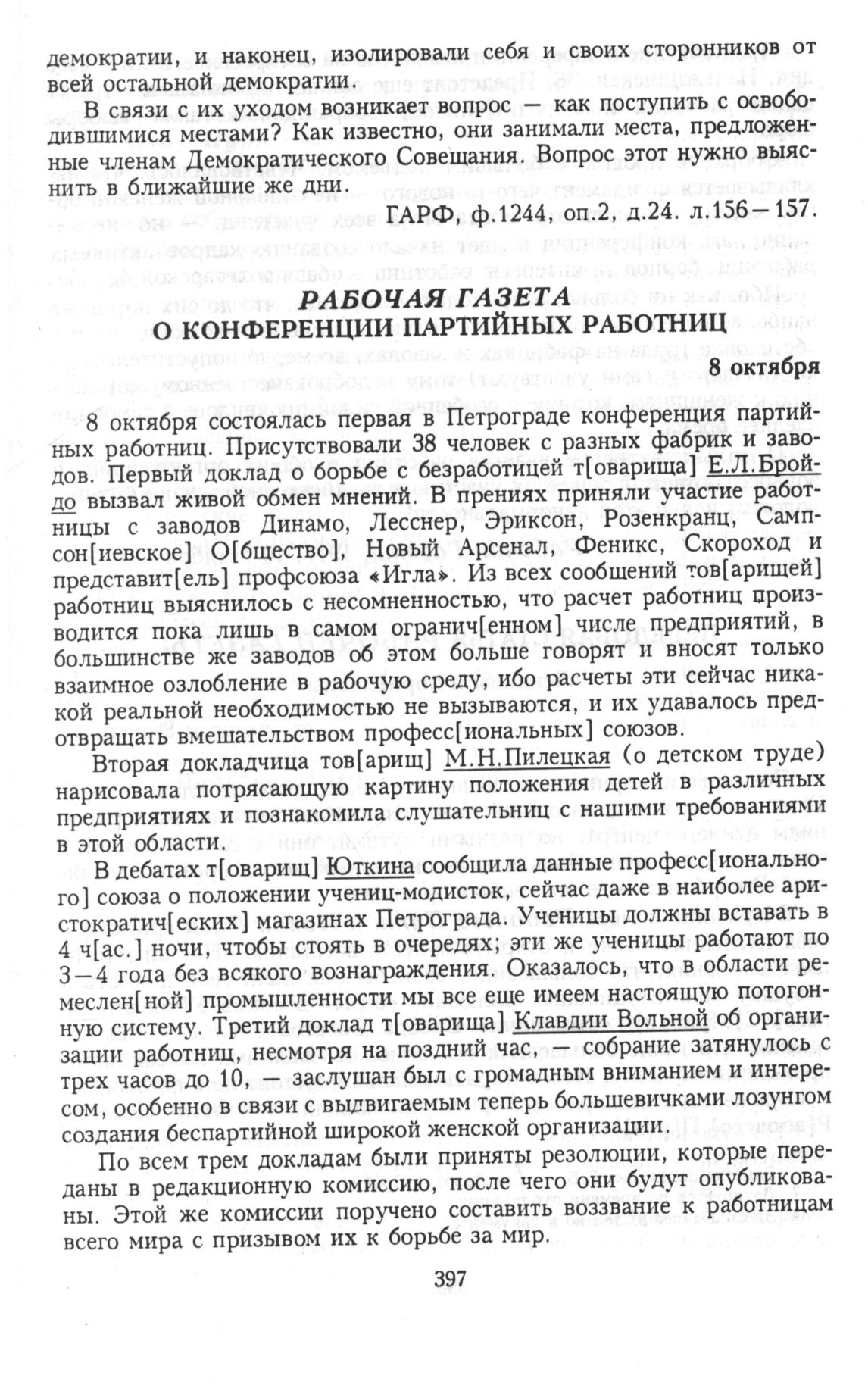 демократии, и наконец, изолировали себя и своих сторонников от всей остальной демократии.

В связи с их уходом возникает вопрос — как поступить с освободившимися местами? Как известно, они занимали места, предложенные членам Демократического Совещания. Вопрос этот нужно выяснить в ближайшие же дни.

ГАРФ, ф.1244, оп.2, д.24. л.156—157.

РАБОЧАЯ ГАЗЕТА
О КОНФЕРЕНЦИИ ПАРТИЙНЫХ РАБОТНИЦ

8 октября

8 октября состоялась первая в Петрограде конференция партийных работниц. Присутствовали 38 человек с разных фабрик и заводов. Первый доклад о борьбе с безработицей т[оварища] Е.Л.Бройдо вызвал живой обмен мнений. В прениях приняли участие работницы с заводов Динамо, Лесснер, Эриксон, Розенкранц, Сампсон[иевское] О[бщество], Новый Арсенал, Феникс, Скороход и представит[ель] профсоюза «Игла». Из всех сообщений тов[арищей] работниц выяснилось с несомненностью, что расчет работниц производится пока лишь в самом огранич[енном] числе предприятий, в большинстве же заводов об этом больше говорят и вносят только взаимное озлобление в рабочую среду, ибо расчеты эти сейчас никакой реальной необходимостью не вызываются, и их удавалось предотвращать вмешательством професс[иональных] союзов.

Вторая докладчица тов[арищ] М.Н.Пилецкая (о детском труде) нарисовала потрясающую картину положения детей в различных предприятиях и познакомила слушательниц с нашими требованиями в этой области.

В дебатах т[оварищ] Юткина сообщила данные професс[ионального] союза о положении учениц-модисток, сейчас даже в наиболее аристократич[еских] магазинах Петрограда. Ученицы должны вставать в 4 ч[ас.] ночи, чтобы стоять в очередях; эти же ученицы работают по 3—4 года без всякого вознаграждения. Оказалось, что в области ремеслен[ной] промышленности мы все еще имеем настоящую потогонную систему. Третий доклад т[оварища] Клавдии Вольной об организации работниц, несмотря на поздний час, — собрание затянулось с трех часов до 10, — заслушан был с громадным вниманием и интересом, особенно в связи с выдвигаемым теперь большевичками лозунгом создания беспартийной широкой женской организации.

По всем трем докладам были приняты резолюции, которые переданы в редакционную комиссию, после чего они будут опубликованы. Этой же комиссии поручено составить воззвание к работницам всего мира с призывом их к борьбе за мир.

397